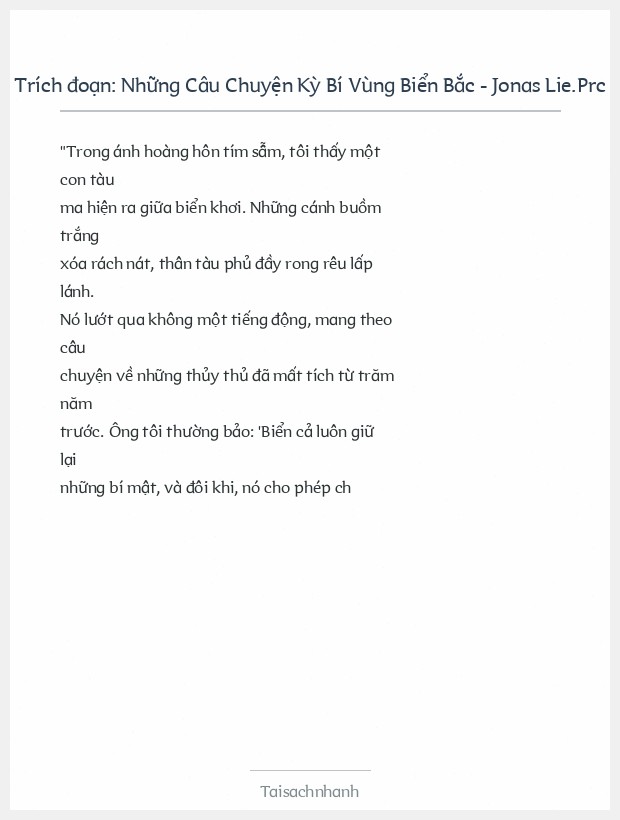 Trích đoạn: Những Câu Chuyện Kỳ Bí Vùng Biển Bắc - Jonas Lie.Prc

"Trong ánh hoàng hôn tím sẫm, tôi thấy một con tàu
ma hiện ra giữa biển khơi. Những cánh buồm trắng
xóa rách nát, thân tàu phủ đầy rong rêu lấp lánh.
Nó lướt qua không một tiếng động, mang theo câu
chuyện về những thủy thủ đã mất tích từ trăm năm
trước. Ông tôi thường bảo: 'Biển cả luôn giữ lại
những bí mật, và đôi khi, nó cho phép ch

Taisachnhanh